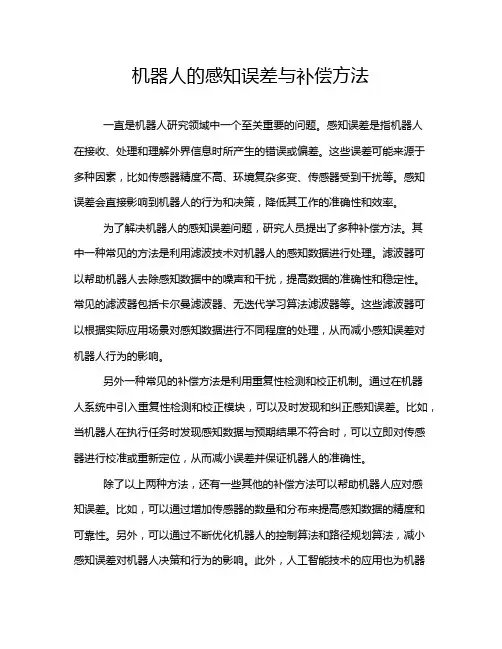 机器人的感知误差与补偿方法

一直是机器人研究领域中一个至关重要的问题。感知误差是指机器人在接收、处理和理解外界信息时所产生的错误或偏差。这些误差可能来源于多种因素，比如传感器精度不高、环境复杂多变、传感器受到干扰等。感知误差会直接影响到机器人的行为和决策，降低其工作的准确性和效率。

为了解决机器人的感知误差问题，研究人员提出了多种补偿方法。其中一种常见的方法是利用滤波技术对机器人的感知数据进行处理。滤波器可以帮助机器人去除感知数据中的噪声和干扰，提高数据的准确性和稳定性。常见的滤波器包括卡尔曼滤波器、无迭代学习算法滤波器等。这些滤波器可以根据实际应用场景对感知数据进行不同程度的处理，从而减小感知误差对机器人行为的影响。

另外一种常见的补偿方法是利用重复性检测和校正机制。通过在机器人系统中引入重复性检测和校正模块，可以及时发现和纠正感知误差。比如，当机器人在执行任务时发现感知数据与预期结果不符合时，可以立即对传感器进行校准或重新定位，从而减小误差并保证机器人的准确性。

除了以上两种方法，还有一些其他的补偿方法可以帮助机器人应对感知误差。比如，可以通过增加传感器的数量和分布来提高感知数据的精度和可靠性。另外，可以通过不断优化机器人的控制算法和路径规划算法，减小感知误差对机器人决策和行为的影响。此外，人工智能技术的应用也为机器